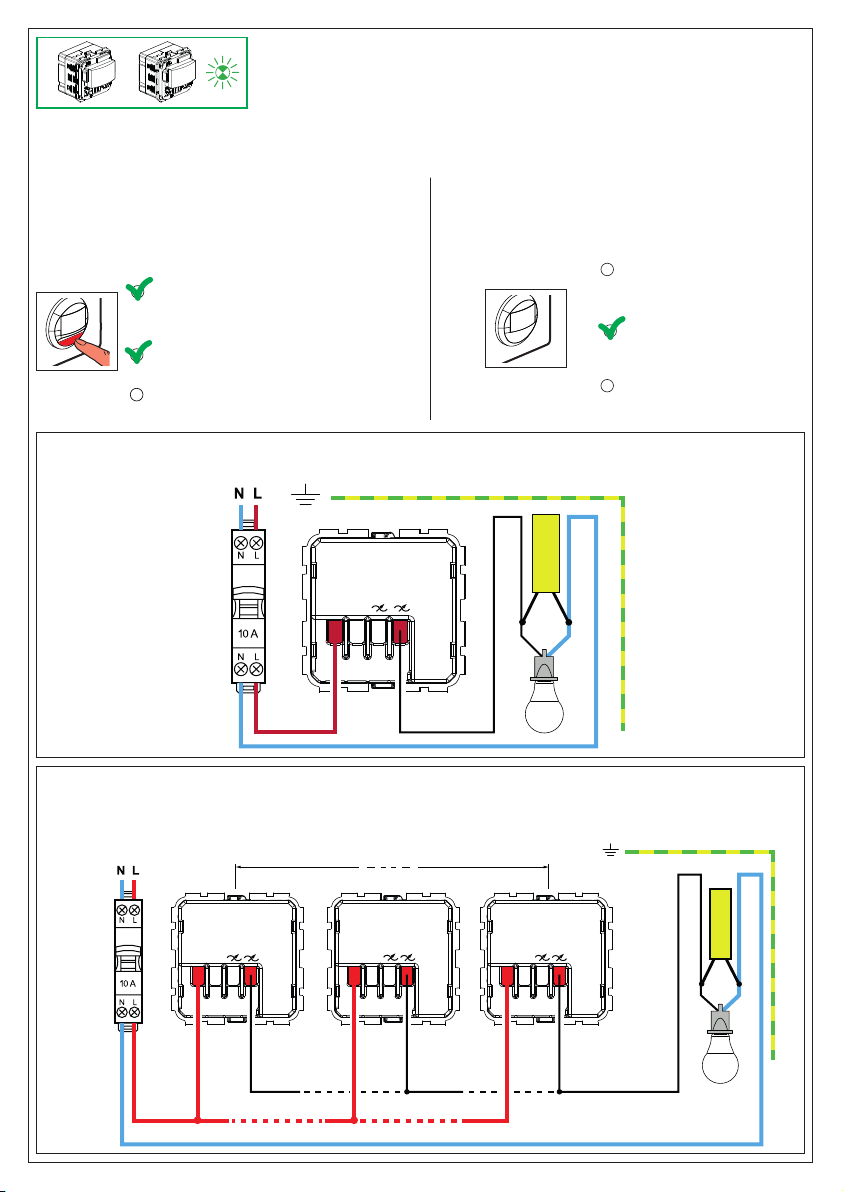 N L

N L

10 A

N L

N L

N L

10 A

N L